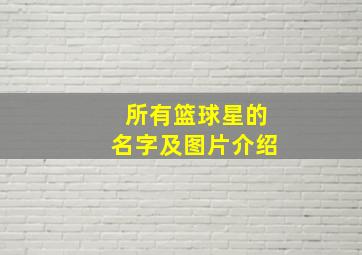 所有篮球星的
名字及图片介绍